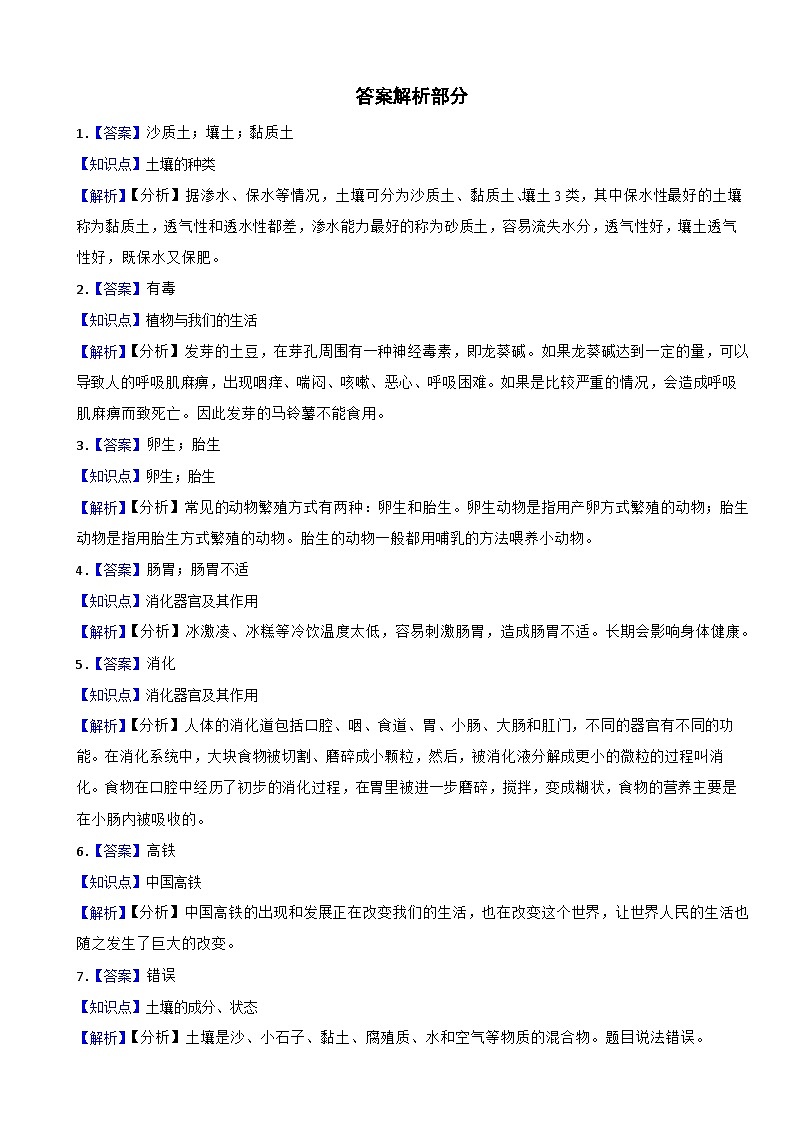 答案解析部分

1.【答案】沙质土；壤土；黏质土

【知识点】土壤的种类

【解析】【分析】据渗水、保水等情况，土壤可分为沙质土、黏质土、壤土3类，其中保水性最好的土壤称为黏质土，透气性和透水性都差，渗水能力最好的称为砂质土，容易流失水分，透气性好，壤土透气性好，既保水又保肥。

2.【答案】有毒

【知识点】植物与我们的生活

【解析】【分析】发芽的土豆，在芽孔周围有一种神经毒素，即龙葵碱。如果龙葵碱达到一定的量，可以导致人的呼吸肌麻痹，出现咽痒、喘闷、咳嗽、恶心、呼吸困难。如果是比较严重的情况，会造成呼吸肌麻痹而致死亡。因此发芽的马铃薯不能食用。

3.【答案】卵生；胎生

【知识点】卵生；胎生

【解析】【分析】常见的动物繁殖方式有两种：卵生和胎生。卵生动物是指用产卵方式繁殖的动物；胎生动物是指用胎生方式繁殖的动物。胎生的动物一般都用哺乳的方法喂养小动物。

4.【答案】肠胃；肠胃不适

【知识点】消化器官及其作用

【解析】【分析】冰激凌、冰糕等冷饮温度太低，容易刺激肠胃，造成肠胃不适。长期会影响身体健康。

5.【答案】消化

【知识点】消化器官及其作用

【解析】【分析】人体的消化道包括口腔、咽、食道、胃、小肠、大肠和肛门，不同的器官有不同的功能。在消化系统中，大块食物被切割、磨碎成小颗粒，然后，被消化液分解成更小的微粒的过程叫消化。食物在口腔中经历了初步的消化过程，在胃里被进一步磨碎，搅拌，变成糊状，食物的营养主要是在小肠内被吸收的。

6.【答案】高铁

【知识点】中国高铁

【解析】【分析】中国高铁的出现和发展正在改变我们的生活，也在改变这个世界，让世界人民的生活也随之发生了巨大的改变。

7.【答案】错误

【知识点】土壤的成分、状态

【解析】【分析】土壤是沙、小石子、黏土、腐殖质、水和空气等物质的混合物。题目说法错误。